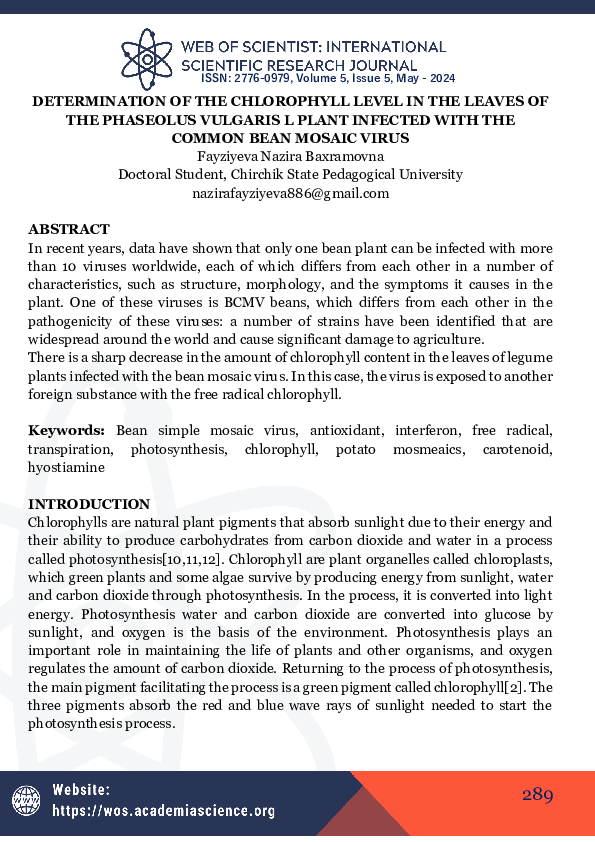 WEB OF SCIENTIST: INTERNATIONAL SCIENTIFIC RESEARCH JOURNAL
ISSN: 2776-0979, Volume 5, Issue 5, May - 2024

DETERMINATION OF THE CHLOROPHYLL LEVEL IN THE LEAVES OF THE PHASEOLUS VULGARIS L PLANT INFECTED WITH THE COMMON BEAN MOSAIC VIRUS
Fayziyeva Nazira Baxramovna
Doctoral Student, Chirchik State Pedagogical University
nazirafayziyeva886@gmail.com

ABSTRACT
In recent years, data have shown that only one bean plant can be infected with more than 10 viruses worldwide, each of which differs from each other in a number of characteristics, such as structure, morphology, and the symptoms it causes in the plant. One of these viruses is BCMV beans, which differs from each other in the pathogenicity of these viruses: a number of strains have been identified that are widespread around the world and cause significant damage to agriculture.
There is a sharp decrease in the amount of chlorophyll content in the leaves of legume plants infected with the bean mosaic virus. In this case, the virus is exposed to another foreign substance with the free radical chlorophyll.

Keywords: Bean simple mosaic virus, antioxidant, interferon, free radical, transpiration, photosynthesis, chlorophyll, potato mosmeaics, carotenoid, hyostiamine

INTRODUCTION
Chlorophylls are natural plant pigments that absorb sunlight due to their energy and their ability to produce carbohydrates from carbon dioxide and water in a process called photosynthesis[10,11,12]. Chlorophyll are plant organelles called chloroplasts, which green plants and some algae survive by producing energy from sunlight, water and carbon dioxide through photosynthesis. In the process, it is converted into light energy. Photosynthesis water and carbon dioxide are converted into glucose by sunlight, and oxygen is the basis of the environment. Photosynthesis plays an important role in maintaining the life of plants and other organisms, and oxygen regulates the amount of carbon dioxide. Returning to the process of photosynthesis, the main pigment facilitating the process is a green pigment called chlorophyll[2]. The three pigments absorb the red and blue wave rays of sunlight needed to start the photosynthesis process.

Website:
https://wos.academiascience.org

289